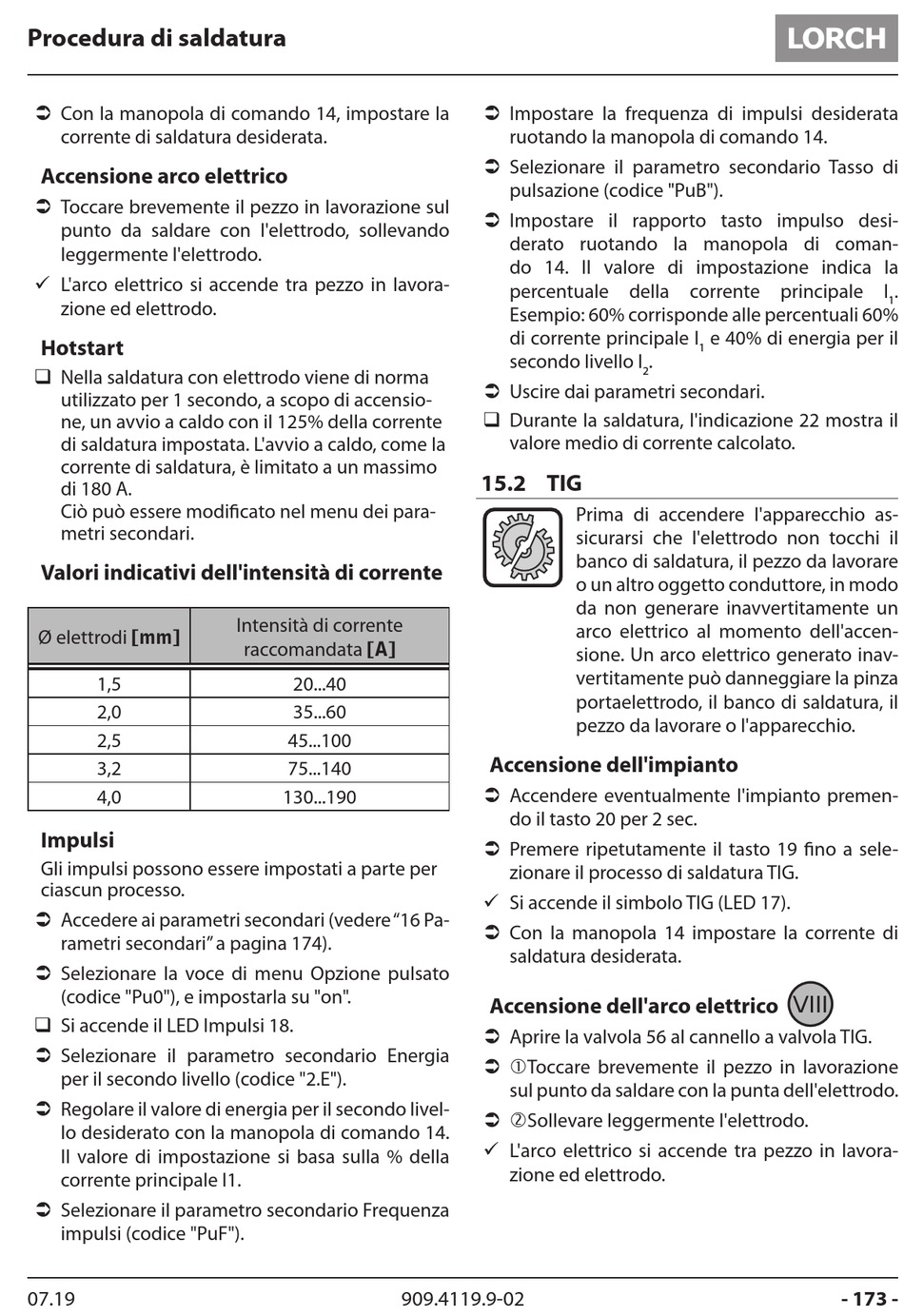 Procedura di saldatura

LORCH

➲ Con la manopola di comando 14, impostare la corrente di saldatura desiderata.

Accensione arco elettrico

➲ Toccare brevemente il pezzo in lavorazione sul punto da saldare con l'elettrodo, sollevando leggermente l'elettrodo.

✓ L'arco elettrico si accende tra pezzo in lavorazione ed elettrodo.

Hotstart

❑ Nella saldatura con elettrodo viene di norma utilizzato per 1 secondo, a scopo di accensione, un avvio a caldo con il 125% della corrente di saldatura impostata. L'avvio a caldo, come la corrente di saldatura, è limitato a un massimo di 180 A.
Ciò può essere modificato nel menu dei parametri secondari.

Valori indicativi dell'intensità di corrente

| Ø elettrodi [mm] | Intensità di corrente raccomandata [A] |
|---|---|
| 1,5 | 20...40 |
| 2,0 | 35...60 |
| 2,5 | 45...100 |
| 3,2 | 75...140 |
| 4,0 | 130...190 |

Impulsi

Gli impulsi possono essere impostati a parte per ciascun processo.

➲ Accedere ai parametri secondari (vedere “16 Parametri secondari” a pagina 174).

➲ Selezionare la voce di menu Opzione pulsato (codice "Pu0"), e impostarla su "on".

❑ Si accende il LED Impulsi 18.

➲ Selezionare il parametro secondario Energia per il secondo livello (codice "2.E").

➲ Regolare il valore di energia per il secondo livello desiderato con la manopola di comando 14. Il valore di impostazione si basa sulla % della corrente principale I1.

➲ Selezionare il parametro secondario Frequenza impulsi (codice "PuF").

➲ Impostare la frequenza di impulsi desiderata ruotando la manopola di comando 14.

➲ Selezionare il parametro secondario Tasso di pulsazione (codice "PuB").

➲ Impostare il rapporto tasto impulso desiderato ruotando la manopola di comando 14. Il valore di impostazione indica la percentuale della corrente principale $I_1$. Esempio: 60% corrisponde alle percentuali 60% di corrente principale $I_1$ e 40% di energia per il secondo livello $I_2$.

➲ Uscire dai parametri secondari.

❑ Durante la saldatura, l'indicazione 22 mostra il valore medio di corrente calcolato.

15.2 TIG

Prima di accendere l'apparecchio assicurarsi che l'elettrodo non tocchi il banco di saldatura, il pezzo da lavorare o un altro oggetto conduttore, in modo da non generare inavvertitamente un arco elettrico al momento dell'accensione. Un arco elettrico generato inavvertitamente può danneggiare la pinza portaelettrodo, il banco di saldatura, il pezzo da lavorare o l'apparecchio.

Accensione dell'impianto

➲ Accendere eventualmente l'impianto premendo il tasto 20 per 2 sec.

➲ Premere ripetutamente il tasto 19 fino a selezionare il processo di saldatura TIG.

✓ Si accende il simbolo TIG (LED 17).

➲ Con la manopola 14 impostare la corrente di saldatura desiderata.

Accensione dell'arco elettrico VIII

➲ Aprire la valvola 56 al cannello a valvola TIG.

➲ ①Toccare brevemente il pezzo in lavorazione sul punto da saldare con la punta dell'elettrodo.

➲ ②Sollevare leggermente l'elettrodo.

✓ L'arco elettrico si accende tra pezzo in lavorazione ed elettrodo.

07.19 909.4119.9-02 - 173 -